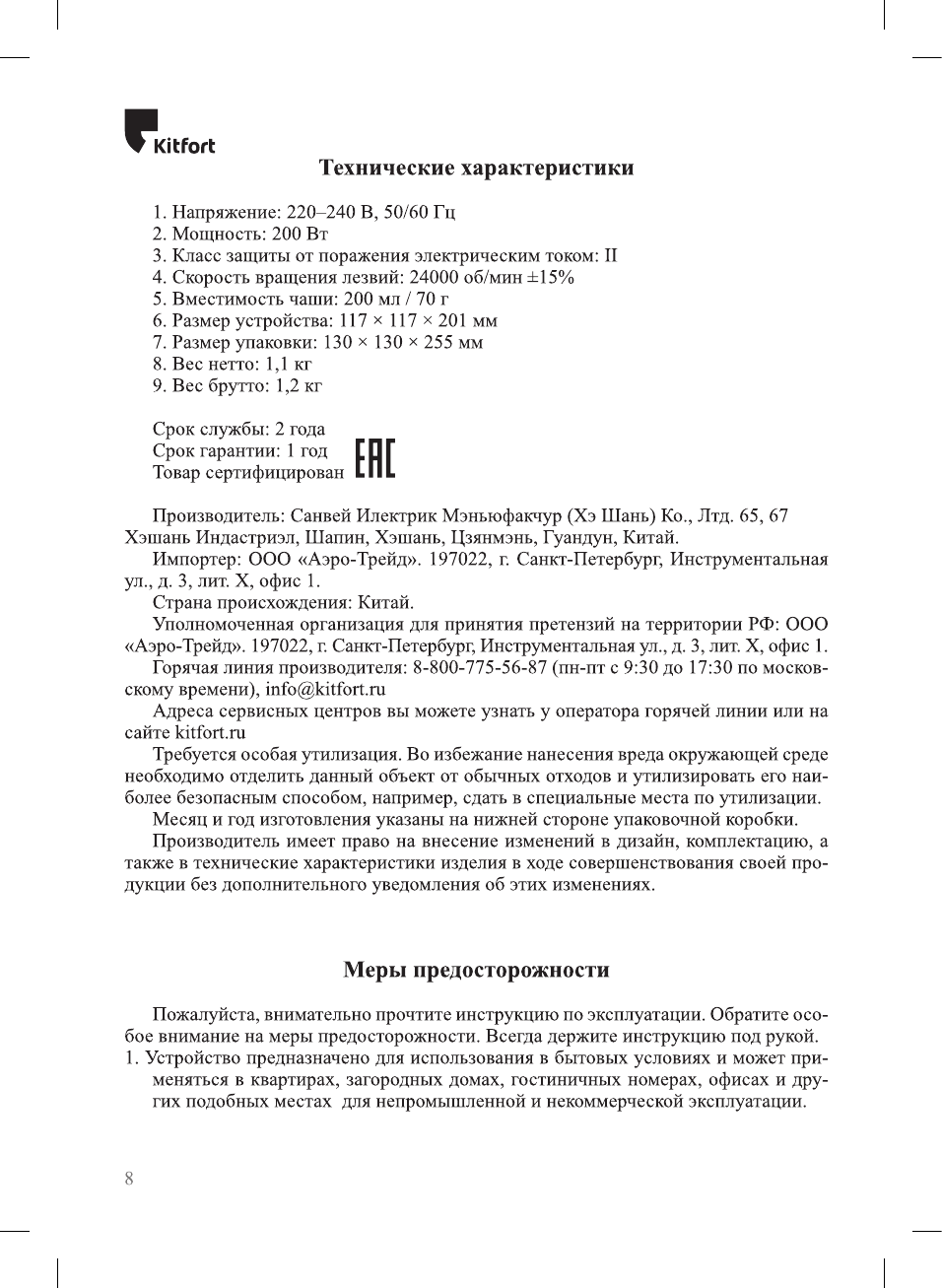 Kitfort

Технические характеристики

1. Напряжение: 220–240 В, 50/60 Гц
2. Мощность: 200 Вт
3. Класс защиты от поражения электрическим током: II
4. Скорость вращения лезвий: 24000 об/мин ±15%
5. Вместимость чаши: 200 мл / 70 г
6. Размер устройства: 117 × 117 × 201 мм
7. Размер упаковки: 130 × 130 × 255 мм
8. Вес нетто: 1,1 кг
9. Вес брутто: 1,2 кг

Срок службы: 2 года
Срок гарантии: 1 год
Товар сертифицирован EAC

Производитель: Санвей Илектрик Мэньюфакчур (Хэ Шань) Ко., Лтд. 65, 67 Хэшань Индастриэл, Шапин, Хэшань, Цзянмэнь, Гуандун, Китай.
Импортер: ООО «Аэро-Трейд». 197022, г. Санкт-Петербург, Инструментальная ул., д. 3, лит. Х, офис 1.
Страна происхождения: Китай.
Уполномоченная организация для принятия претензий на территории РФ: ООО «Аэро-Трейд». 197022, г. Санкт-Петербург, Инструментальная ул., д. 3, лит. Х, офис 1.
Горячая линия производителя: 8-800-775-56-87 (пн-пт с 9:30 до 17:30 по московскому времени), info@kitfort.ru
Адреса сервисных центров вы можете узнать у оператора горячей линии или на сайте kitfort.ru
Требуется особая утилизация. Во избежание нанесения вреда окружающей среде необходимо отделить данный объект от обычных отходов и утилизировать его наиболее безопасным способом, например, сдать в специальные места по утилизации.
Месяц и год изготовления указаны на нижней стороне упаковочной коробки.
Производитель имеет право на внесение изменений в дизайн, комплектацию, а также в технические характеристики изделия в ходе совершенствования своей продукции без дополнительного уведомления об этих изменениях.

Меры предосторожности

Пожалуйста, внимательно прочтите инструкцию по эксплуатации. Обратите особое внимание на меры предосторожности. Всегда держите инструкцию под рукой.
1. Устройство предназначено для использования в бытовых условиях и может применяться в квартирах, загородных домах, гостиничных номерах, офисах и других подобных местах для непромышленной и некоммерческой эксплуатации.

8